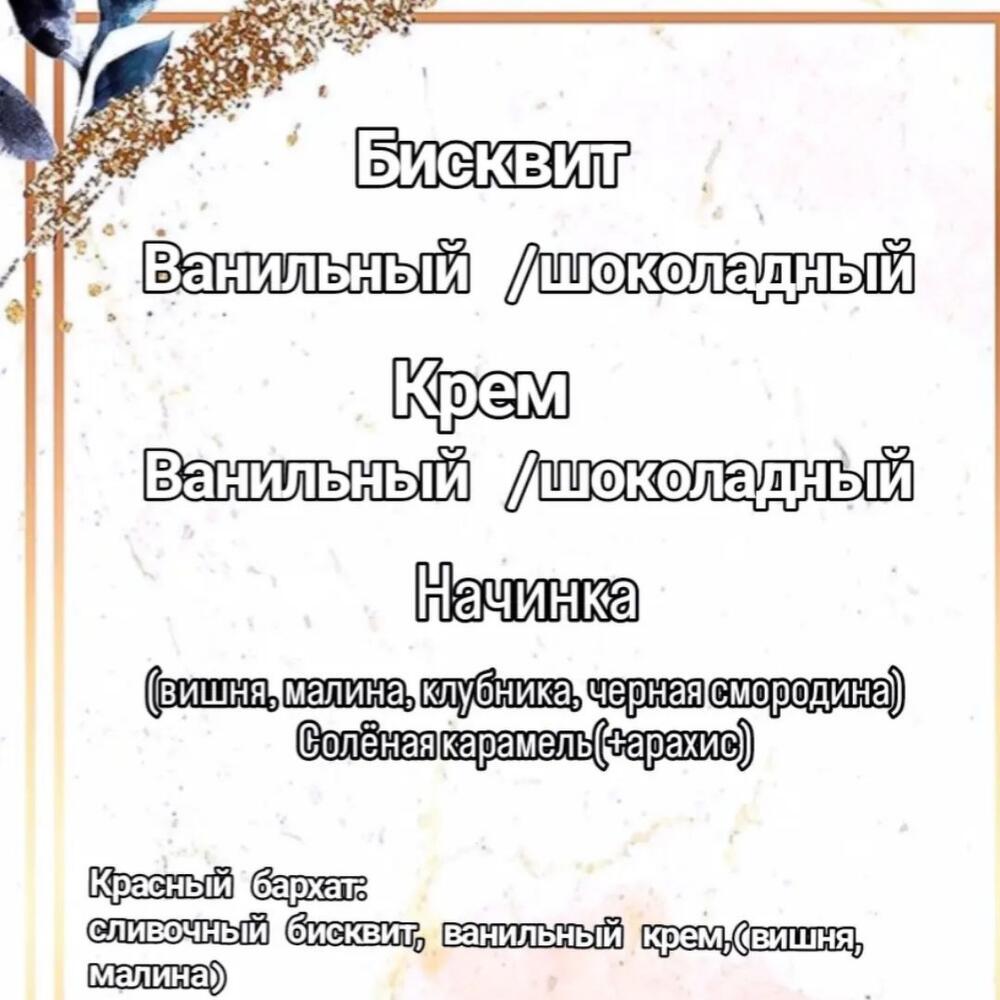 Бисквит

Ванильный /шоколадный

Крем

Ванильный /шоколадный

Начинка

(вишня, малина, клубника, черная смородина)
Солёная карамель(+арахис)

Красный бархат:
сливочный бисквит, ванильный крем,(вишня, малина)